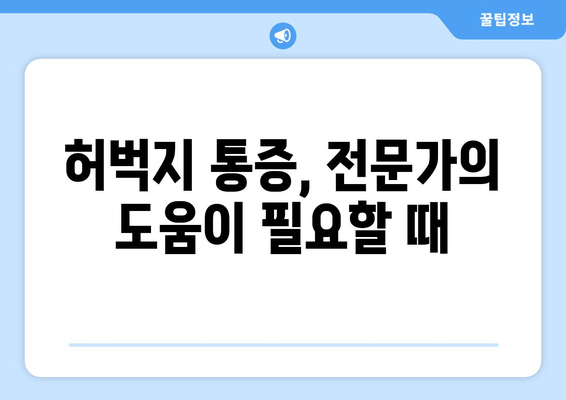 꿀팁정보

허벅지 통증, 전문가의 도움이 필요할 때